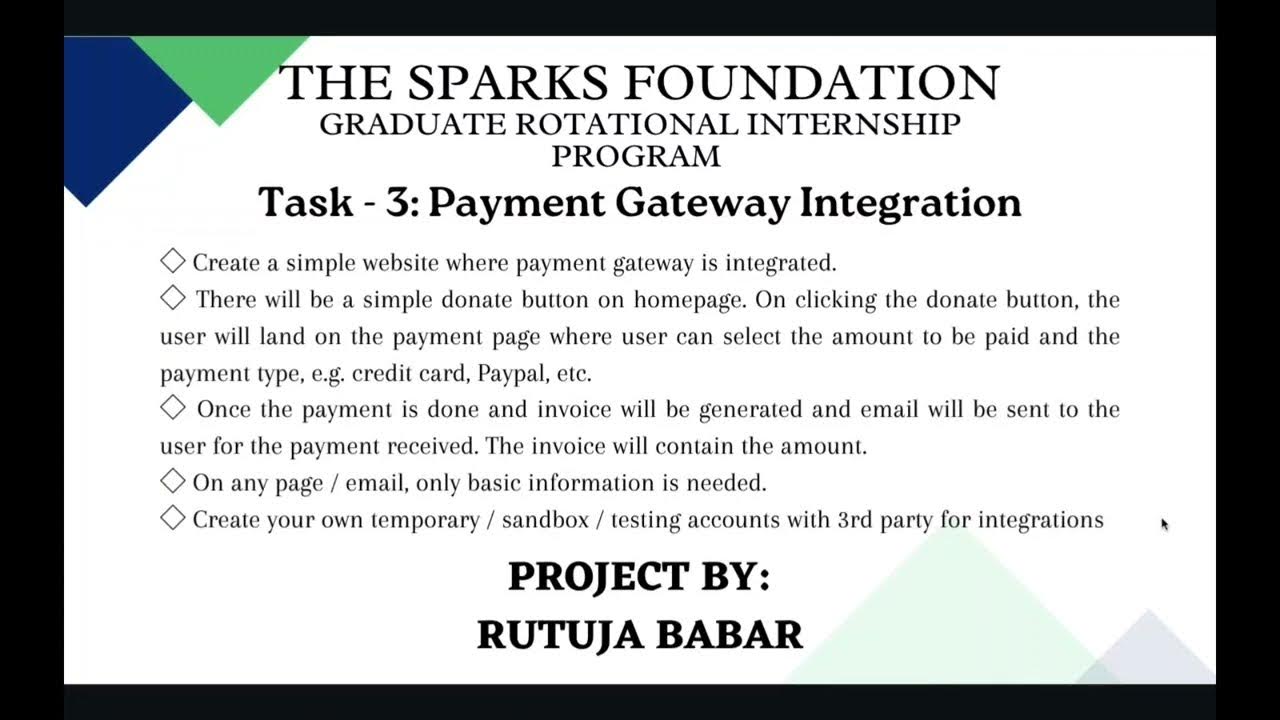 THE SPARKS FOUNDATION
GRADUATE ROTATIONAL INTERNSHIP PROGRAM

Task - 3: Payment Gateway Integration

◇ Create a simple website where payment gateway is integrated.
◇ There will be a simple donate button on homepage. On clicking the donate button, the user will land on the payment page where user can select the amount to be paid and the payment type, e.g. credit card, Paypal, etc.
◇ Once the payment is done and invoice will be generated and email will be sent to the user for the payment received. The invoice will contain the amount.
◇ On any page / email, only basic information is needed.
◇ Create your own temporary / sandbox / testing accounts with 3rd party for integrations

PROJECT BY:
RUTUJA BABAR